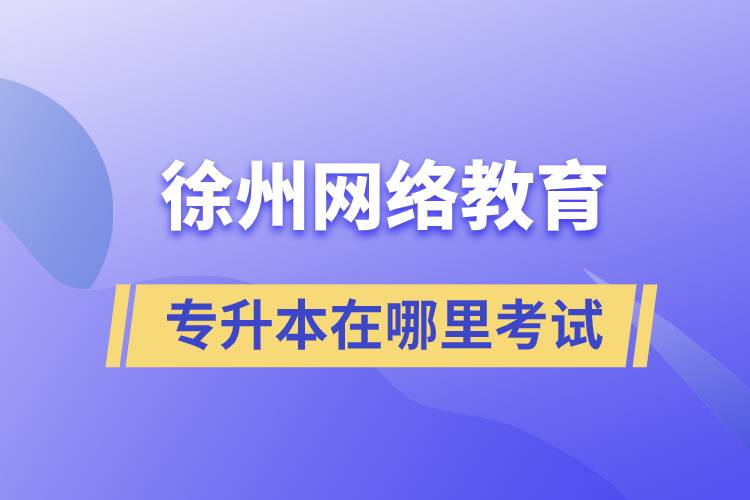 徐州网络教育

专升本在哪里考试